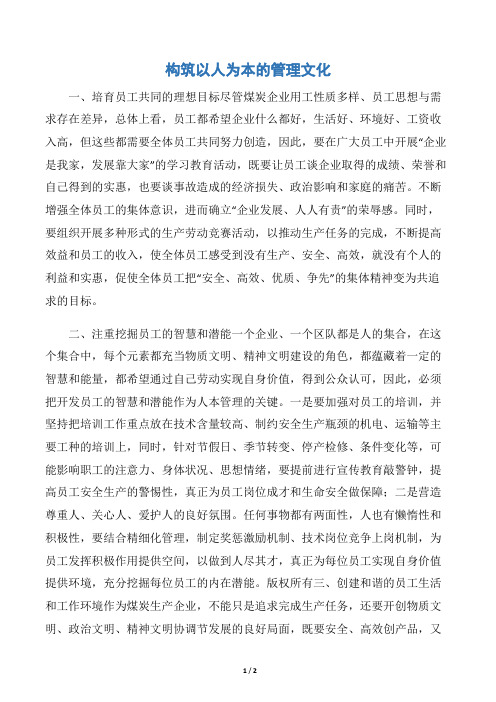 构筑以人为本的管理文化

一、培育员工共同的理想目标尽管煤炭企业用工性质多样、员工思想与需求存在差异，总体上看，员工都希望企业什么都好，生活好、环境好、工资收入高，但这些都需要全体员工共同努力创造，因此，要在广大员工中开展“企业是我家，发展靠大家”的学习教育活动，既要让员工谈企业取得的成绩、荣誉和自己得到的实惠，也要谈事故造成的经济损失、政治影响和家庭的痛苦。不断增强全体员工的集体意识，进而确立“企业发展、人人有责”的荣辱感。同时，要组织开展多种形式的生产劳动竞赛活动，以推动生产任务的完成，不断提高效益和员工的收入，使全体员工感受到没有生产、安全、高效，就没有个人的利益和实惠，促使全体员工把“安全、高效、优质、争先”的集体精神变为共追求的目标。

二、注重挖掘员工的智慧和潜能一个企业、一个区队都是人的集合，在这个集合中，每个元素都充当物质文明、精神文明建设的角色，都蕴藏着一定的智慧和能量，都希望通过自己劳动实现自身价值，得到公众认可，因此，必须把开发员工的智慧和潜能作为人本管理的关键。一是要加强对员工的培训，并坚持把培训工作重点放在技术含量较高、制约安全生产瓶颈的机电、运输等主要工种的培训上，同时，针对节假日、季节转变、停产检修、条件变化等，可能影响职工的注意力、身体状况、思想情绪，要提前进行宣传教育敲警钟，提高员工安全生产的警惕性，真正为员工岗位成才和生命安全做保障；二是营造尊重人、关心人、爱护人的良好氛围。任何事物都有两面性，人也有懒惰性和积极性，要结合精细化管理，制定奖惩激励机制、技术岗位竞争上岗机制，为员工发挥积极作用提供空间，以做到人尽其才，真正为每位员工实现自身价值提供环境，充分挖掘每位员工的内在潜能。版权所有三、创建和谐的员工生活和工作环境作为煤炭生产企业，不能只是追求完成生产任务，还要开创物质文明、政治文明、精神文明协调节发展的良好局面，既要安全、高效创产品，又

1 / 2